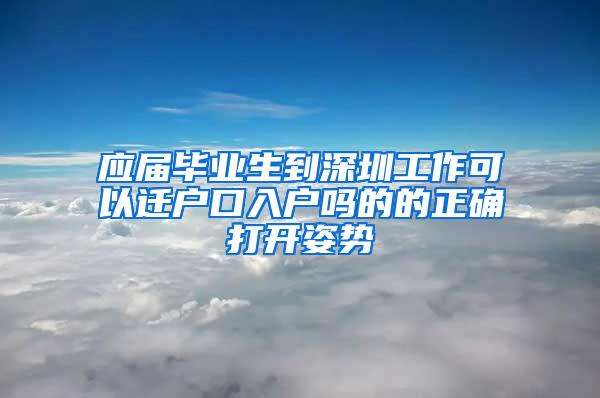 应届毕业生到深圳工作可以迁户口入户吗的的正确打开姿势